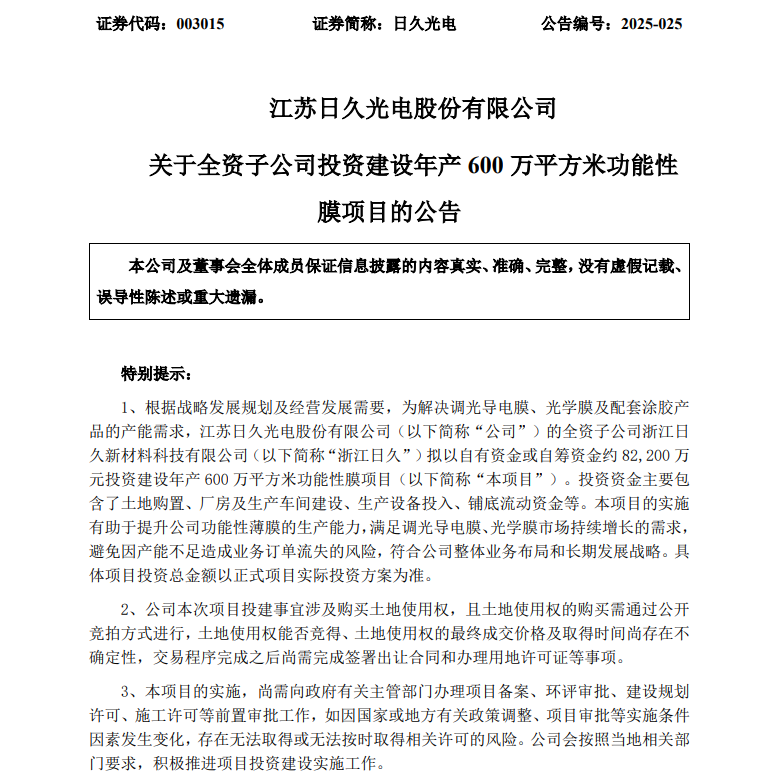 证券代码：003015　　证券简称：日久光电　　公告编号：2025-025

江苏日久光电股份有限公司

关于全资子公司投资建设年产 600 万平方米功能性膜项目的公告

本公司及董事会全体成员保证信息披露的内容真实、准确、完整，没有虚假记载、误导性陈述或重大遗漏。

特别提示：

1、根据战略发展规划及经营发展需要，为解决调光导电膜、光学膜及配套涂胶产品的产能需求，江苏日久光电股份有限公司（以下简称“公司”）的全资子公司浙江日久新材料科技有限公司（以下简称“浙江日久”）拟以自有资金或自筹资金约 82,200 万元投资建设年产 600 万平方米功能性膜项目（以下简称“本项目”）。投资资金主要包含了土地购置、厂房及生产车间建设、生产设备投入、铺底流动资金等。本项目的实施有助于提升公司功能性薄膜的生产能力，满足调光导电膜、光学膜市场持续增长的需求，避免因产能不足造成业务订单流失的风险，符合公司整体业务布局和长期发展战略。具体项目投资总金额以正式项目实际投资方案为准。

2、公司本次项目投建事宜涉及购买土地使用权，且土地使用权的购买需通过公开竞拍方式进行，土地使用权能否竞得、土地使用权的最终成交价格及取得时间尚存在不确定性，交易程序完成之后尚需完成签署出让合同和办理用地许可证等事项。

3、本项目的实施，尚需向政府有关主管部门办理项目备案、环评审批、建设规划许可、施工许可等前置审批工作，如因国家或地方有关政策调整、项目审批等实施条件因素发生变化，存在无法取得或无法按时取得相关许可的风险。公司会按照当地相关部门要求，积极推进项目投资建设实施工作。